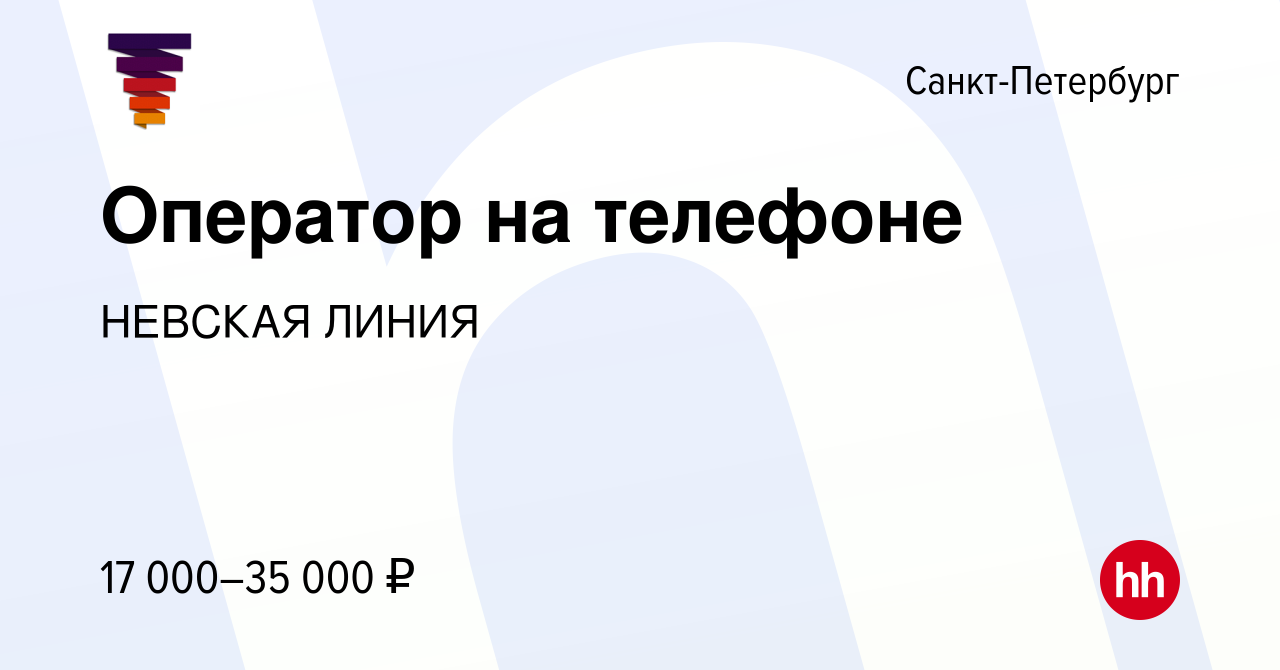 Санкт-Петербург

Оператор на телефоне

НЕВСКАЯ ЛИНИЯ

17 000–35 000 ₽

hh